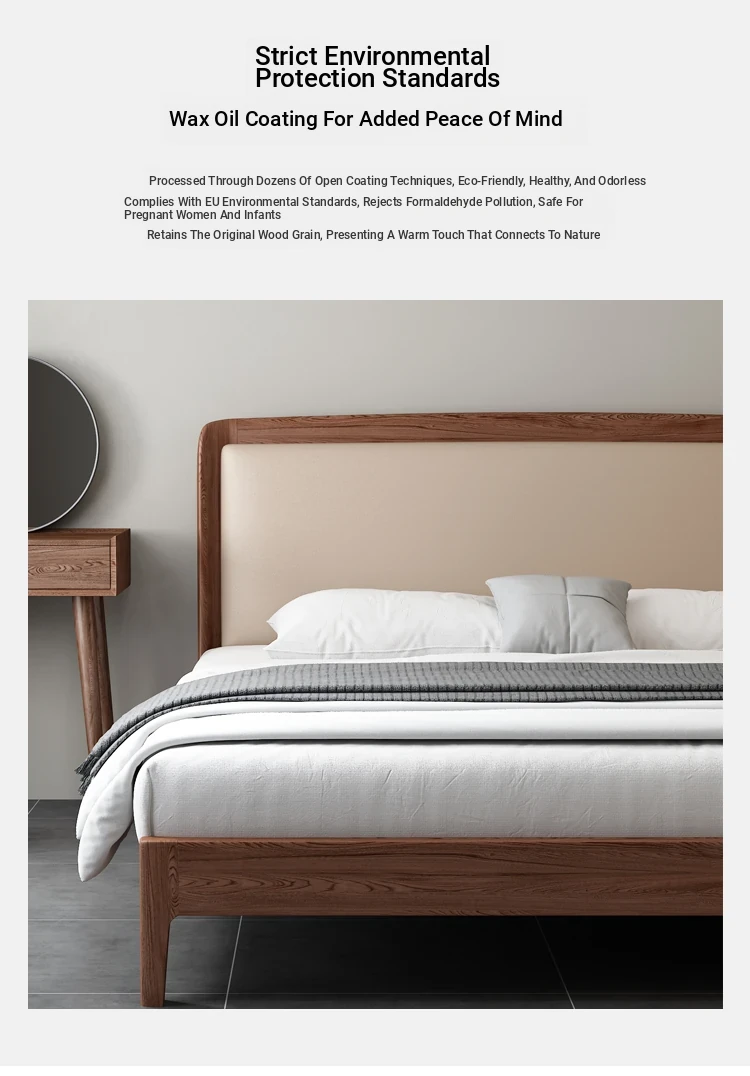 Strict Environmental Protection Standards

Wax Oil Coating For Added Peace Of Mind

Processed Through Dozens Of Open Coating Techniques, Eco-Friendly, Healthy, And Odorless

Complies With EU Environmental Standards, Rejects Formaldehyde Pollution, Safe For Pregnant Women And Infants

Retains The Original Wood Grain, Presenting A Warm Touch That Connects To Nature